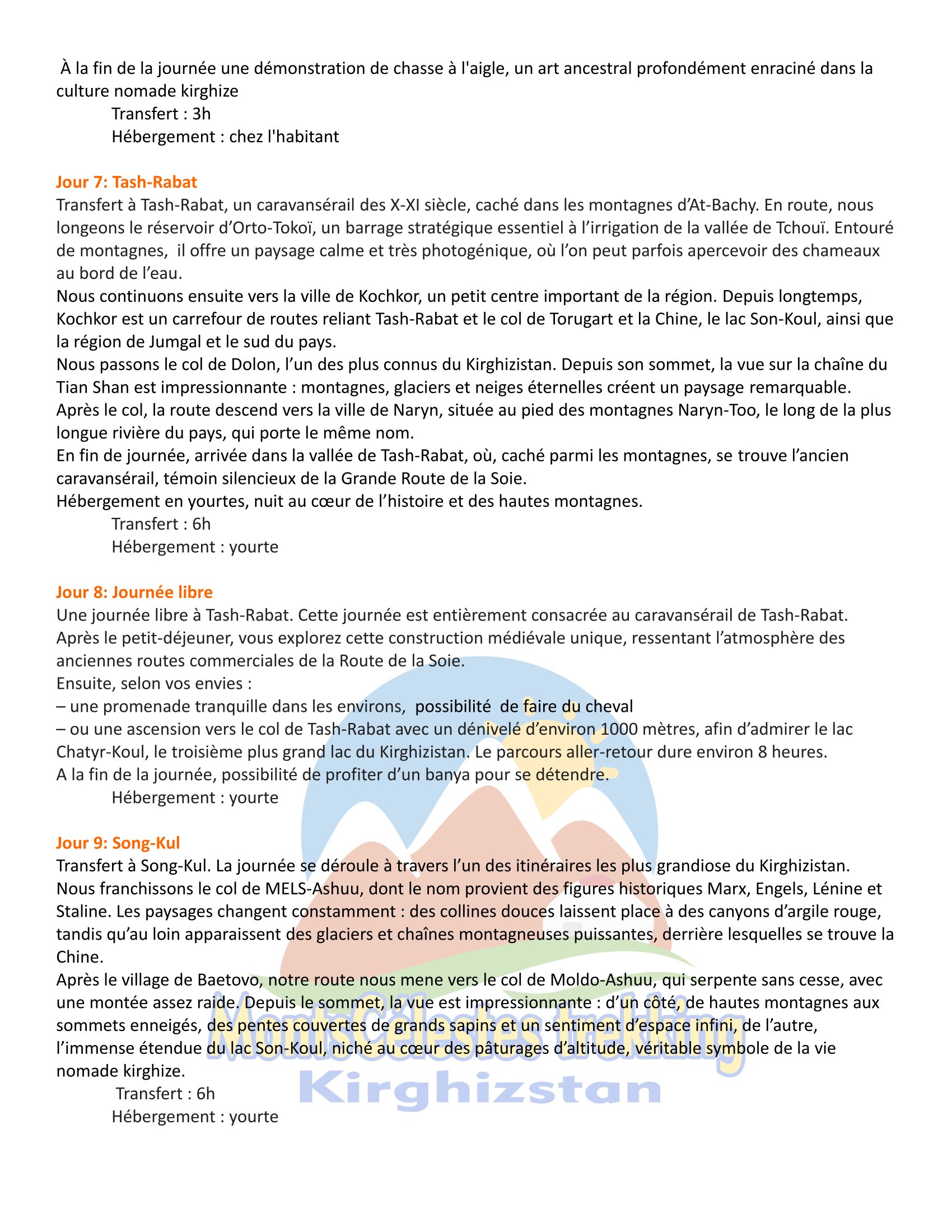 À la fin de la journée une démonstration de chasse à l'aigle, un art ancestral profondément enraciné dans la culture nomade kirghize
Transfert : 3h
Hébergement : chez l'habitant

Jour 7: Tash-Rabat
Transfert à Tash-Rabat, un caravansérail des X-XI siècle, caché dans les montagnes d'At-Bachy. En route, nous longeons le réservoir d'Orto-Tokoï, un barrage stratégique essentiel à l'irrigation de la vallée de Tchouï. Entouré de montagnes, il offre un paysage calme et très photogénique, où l'on peut parfois apercevoir des chameaux au bord de l'eau.
Nous continuons ensuite vers la ville de Kochkor, un petit centre important de la région. Depuis longtemps, Kochkor est un carrefour de routes reliant Tash-Rabat et le col de Torugart et la Chine, le lac Son-Koul, ainsi que la région de Jumgal et le sud du pays.
Nous passons le col de Dolon, l'un des plus connus du Kirghizistan. Depuis son sommet, la vue sur la chaîne du Tian Shan est impressionnante : montagnes, glaciers et neiges éternelles créent un paysage remarquable.
Après le col, la route descend vers la ville de Naryn, située au pied des montagnes Naryn-Too, le long de la plus longue rivière du pays, qui porte le même nom.
En fin de journée, arrivée dans la vallée de Tash-Rabat, où, caché parmi les montagnes, se trouve l'ancien caravansérail, témoin silencieux de la Grande Route de la Soie.
Hébergement en yourtes, nuit au cœur de l'histoire et des hautes montagnes.
Transfert : 6h
Hébergement : yourte

Jour 8: Journée libre
Une journée libre à Tash-Rabat. Cette journée est entièrement consacrée au caravansérail de Tash-Rabat. Après le petit-déjeuner, vous explorez cette construction médiévale unique, ressentant l'atmosphère des anciennes routes commerciales de la Route de la Soie.
Ensuite, selon vos envies :
– une promenade tranquille dans les environs, possibilité de faire du cheval
– ou une ascension vers le col de Tash-Rabat avec un dénivelé d'environ 1000 mètres, afin d'admirer le lac Chatyr-Koul, le troisième plus grand lac du Kirghizistan. Le parcours aller-retour dure environ 8 heures.
A la fin de la journée, possibilité de profiter d'un banya pour se détendre.
Hébergement : yourte

Jour 9: Song-Kul
Transfert à Song-Kul. La journée se déroule à travers l'un des itinéraires les plus grandiose du Kirghizistan. Nous franchissons le col de MELS-Ashuu, dont le nom provient des figures historiques Marx, Engels, Lénine et Staline. Les paysages changent constamment : des collines douces laissent place à des canyons d'argile rouge, tandis qu'au loin apparaissent des glaciers et chaînes montagneuses puissantes, derrière lesquelles se trouve la Chine.
Après le village de Baetovo, notre route nous mene vers le col de Moldo-Ashuu, qui serpente sans cesse, avec une montée assez raide. Depuis le sommet, la vue est impressionnante : d'un côté, de hautes montagnes aux sommets enneigés, des pentes couvertes de grands sapins et un sentiment d'espace infini, de l'autre, l'immense étendue du lac Son-Koul, niché au cœur des pâturages d'altitude, véritable symbole de la vie nomade kirghize.
Transfert : 6h
Hébergement : yourte

MontsCélestes trekking
Kirghizstan